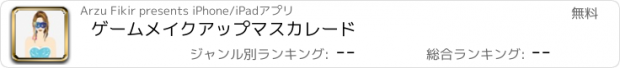 Arzu Fikir presents iPhone/iPadアプリ

無料

ゲームメイクアップマスカレード

ジャンル別ランキング: --

総合ランキング: --